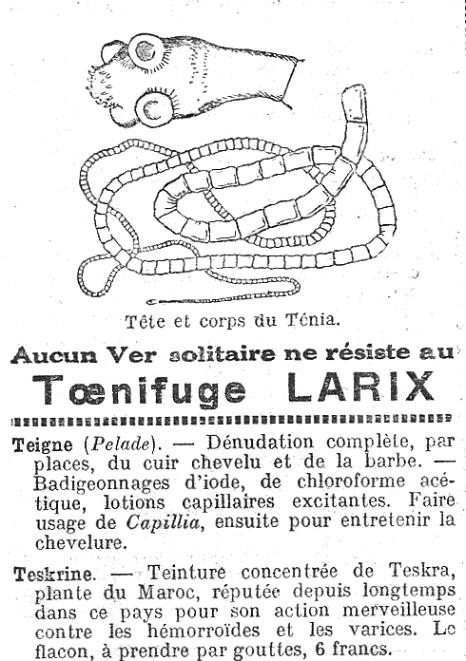 Tête et corps du Ténia.

Aucun Ver solitaire ne résiste au

Tœnifuge LARIX

Teigne (Pelade). — Dénudation complète, par places, du cuir chevelu et de la barbe. — Badigeonnages d'iode, de chloroforme acétique, lotions capillaires excitantes. Faire usage de Capillia, ensuite pour entretenir la chevelure.

Teskrine. — Teinture concentrée de Teskra, plante du Maroc, réputée depuis longtemps dans ce pays pour son action merveilleuse contre les hémorroïdes et les varices. Le flacon, à prendre par gouttes, 6 francs.